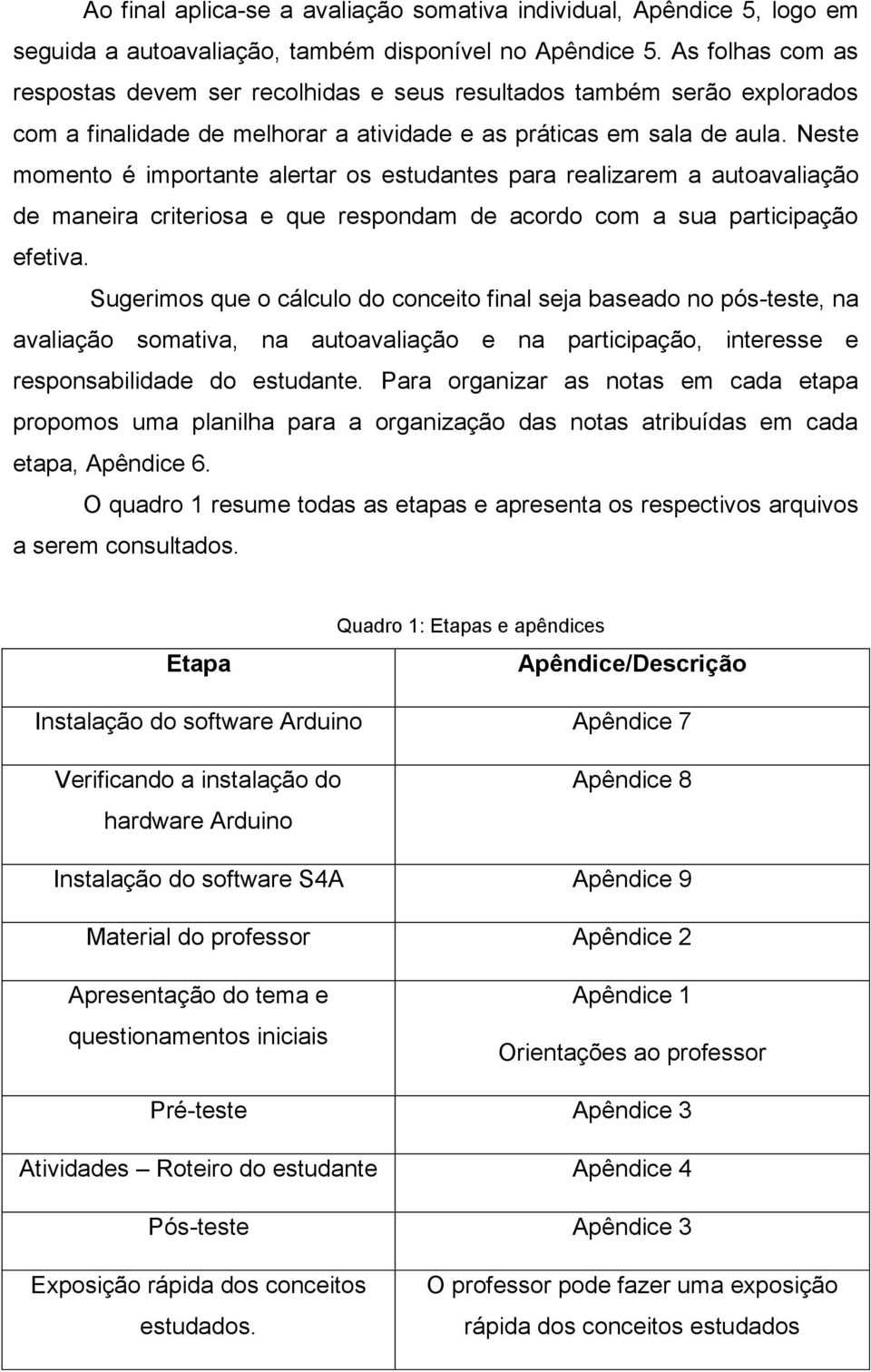 Ao final aplica-se a avaliação somativa individual, Apêndice 5, logo em seguida a autoavaliação, também disponível no Apêndice 5. As folhas com as respostas devem ser recolhidas e seus resultados também serão explorados com a finalidade de melhorar a atividade e as práticas em sala de aula. Neste momento é importante alertar os estudantes para realizarem a autoavaliação de maneira criteriosa e que respondam de acordo com a sua participação efetiva.

Sugerimos que o cálculo do conceito final seja baseado no pós-teste, na avaliação somativa, na autoavaliação e na participação, interesse e responsabilidade do estudante. Para organizar as notas em cada etapa propomos uma planilha para a organização das notas atribuídas em cada etapa, Apêndice 6.

O quadro 1 resume todas as etapas e apresenta os respectivos arquivos a serem consultados.

Quadro 1: Etapas e apêndices

| Etapa | Apêndice/Descrição |
|---|---|
| Instalação do software Arduino | Apêndice 7 |
| Verificando a instalação do hardware Arduino | Apêndice 8 |
| Instalação do software S4A | Apêndice 9 |
| Material do professor | Apêndice 2 |
| Apresentação do tema e questionamentos iniciais | Apêndice 1 Orientações ao professor |
| Pré-teste | Apêndice 3 |
| Atividades – Roteiro do estudante | Apêndice 4 |
| Pós-teste | Apêndice 3 |
| Exposição rápida dos conceitos estudados. | O professor pode fazer uma exposição rápida dos conceitos estudados |